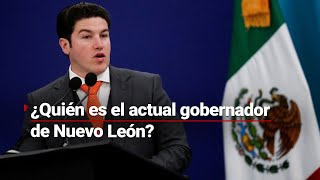 ¿Quién es el actual gobernador de Nuevo León?